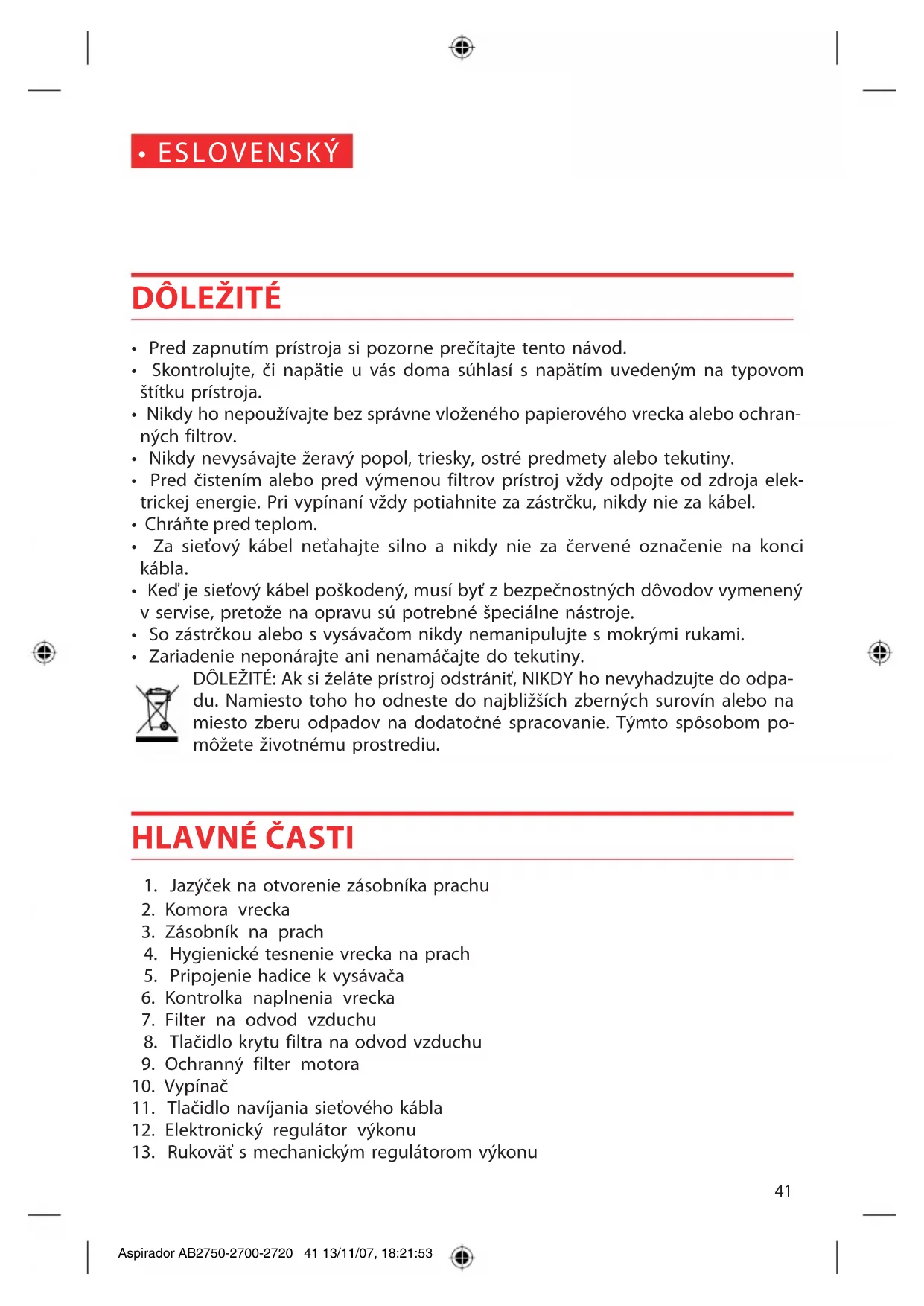 • ESLOVENSKÝ

DÔLEŽITÉ

• Pred zapnutím prístroja si pozorne prečítajte tento návod.
• Skontrolujte, či napätie u vás doma súhlasí s napätím uvedeným na typovom štítku prístroja.
• Nikdy ho nepoužívajte bez správne vloženého papierového vrecka alebo ochranných filtrov.
• Nikdy nevysávajte žeravý popol, triesky, ostré predmety alebo tekutiny.
• Pred čistením alebo pred výmenou filtrov prístroj vždy odpojte od zdroja elektrickej energie. Pri vypínaní vždy potiahnite za zástrčku, nikdy nie za kábel.
• Chráňte pred teplom.
• Za sieťový kábel neťahajte silno a nikdy nie za červené označenie na konci kábla.
• Keď je sieťový kábel poškodený, musí byť z bezpečnostných dôvodov vymenený v servise, pretože na opravu sú potrebné špeciálne nástroje.
• So zástrčkou alebo s vysávačom nikdy nemanipulujte s mokrými rukami.
• Zariadenie neponárajte ani nenamáčajte do tekutiny.
DÔLEŽITÉ: Ak si želáte prístroj odstrániť, NIKDY ho nevyhadzujte do odpadu. Namiesto toho ho odneste do najbližších zberných surovín alebo na miesto zberu odpadov na dodatočné spracovanie. Týmto spôsobom pomôžete životnému prostrediu.

HLAVNÉ ČASTI

1. Jazýček na otvorenie zásobníka prachu
2. Komora vrecka
3. Zásobník na prach
4. Hygienické tesnenie vrecka na prach
5. Pripojenie hadice k vysávača
6. Kontrolka naplnenia vrecka
7. Filter na odvod vzduchu
8. Tlačidlo krytu filtra na odvod vzduchu
9. Ochranný filter motora
10. Vypínač
11. Tlačidlo navíjania sieťového kábla
12. Elektronický regulátor výkonu
13. Rukoväť s mechanickým regulátorom výkonu

41

Aspirador AB2750-2700-2720 41 13/11/07, 18:21:53